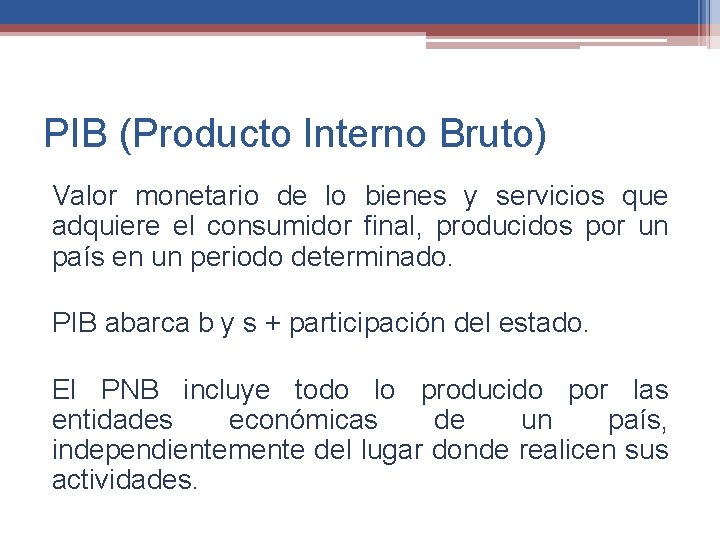 PIB (Producto Interno Bruto)

Valor monetario de lo bienes y servicios que adquiere el consumidor final, producidos por un país en un periodo determinado.

PIB abarca b y s + participación del estado.

El PNB incluye todo lo producido por las entidades económicas de un país, independientemente del lugar donde realicen sus actividades.